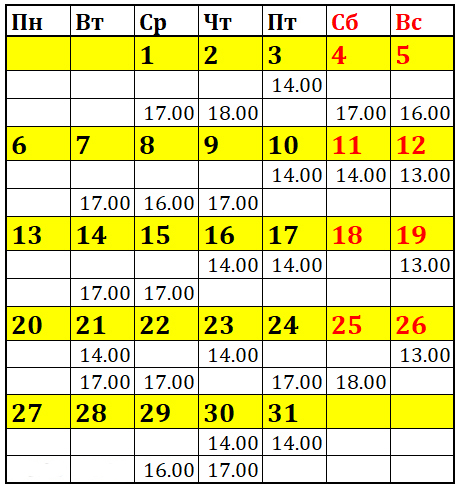 | Пн | Вт | Ср | Чт | Пт | Сб | Вс |
|---|---|---|---|---|---|---|
| | | 1 | 2 | 3 | 4 | 5 |
| | | | | 14.00 | | |
| | | 17.00 | 18.00 | | 17.00 | 16.00 |
| 6 | 7 | 8 | 9 | 10 | 11 | 12 |
| | | | | 14.00 | 14.00 | 13.00 |
| | 17.00 | 16.00 | 17.00 | | | |
| 13 | 14 | 15 | 16 | 17 | 18 | 19 |
| | | | 14.00 | 14.00 | | 13.00 |
| | 17.00 | 17.00 | | | | |
| 20 | 21 | 22 | 23 | 24 | 25 | 26 |
| | 14.00 | | 14.00 | | | 13.00 |
| | 17.00 | 17.00 | | 17.00 | 18.00 | |
| 27 | 28 | 29 | 30 | 31 | | |
| | | | 14.00 | 14.00 | | |
| | | 16.00 | 17.00 | | | |